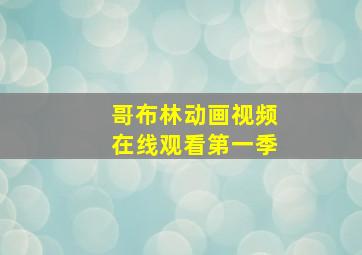 哥布林动画视频
在线观看第一季